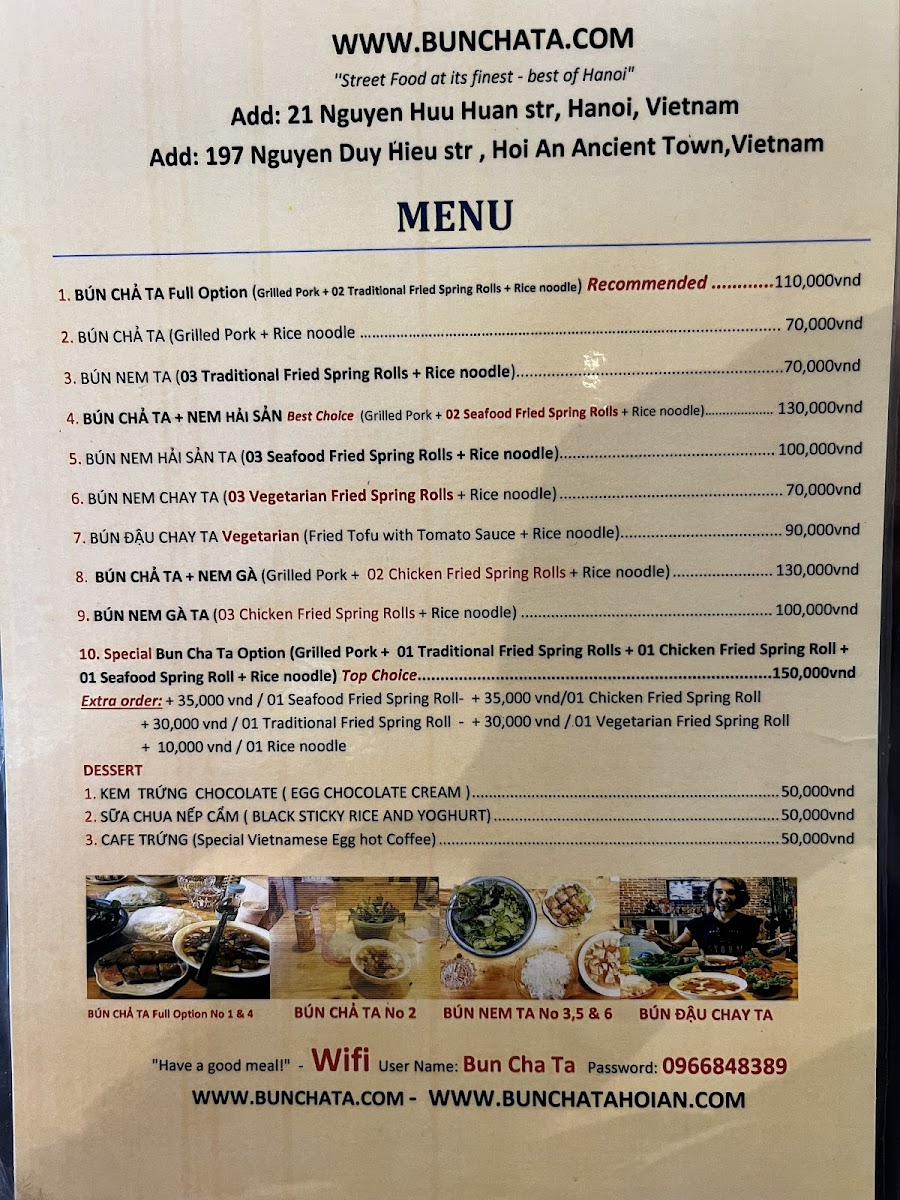 WWW.BUNCHATA.COM

"Street Food at its finest - best of Hanoi"

Add: 21 Nguyen Huu Huan str, Hanoi, Vietnam

Add: 197 Nguyen Duy Hieu str , Hoi An Ancient Town,Vietnam

MENU

1. BÚN CHẢ TA Full Option (Grilled Pork + 02 Traditional Fried Spring Rolls + Rice noodle) Recommended 110,000vnd

2. BÚN CHẢ TA (Grilled Pork + Rice noodle 70,000vnd

3. BÚN NEM TA (03 Traditional Fried Spring Rolls + Rice noodle) 70,000vnd

4. BÚN CHẢ TA + NEM HẢI SẢN Best Choice (Grilled Pork + 02 Seafood Fried Spring Rolls + Rice noodle) 130,000vnd

5. BÚN NEM HẢI SẢN TA (03 Seafood Fried Spring Rolls + Rice noodle) 100,000vnd

6. BÚN NEM CHAY TA (03 Vegetarian Fried Spring Rolls + Rice noodle) 70,000vnd

7. BÚN ĐẬU CHAY TA Vegetarian (Fried Tofu with Tomato Sauce + Rice noodle) 90,000vnd

8. BÚN CHẢ TA + NEM GÀ (Grilled Pork + 02 Chicken Fried Spring Rolls + Rice noodle) 130,000vnd

9. BÚN NEM GÀ TA (03 Chicken Fried Spring Rolls + Rice noodle) 100,000vnd

10. Special Bun Cha Ta Option (Grilled Pork + 01 Traditional Fried Spring Rolls + 01 Chicken Fried Spring Roll + 01 Seafood Spring Roll + Rice noodle) Top Choice 150,000vnd

Extra order: + 35,000 vnd / 01 Seafood Fried Spring Roll- + 35,000 vnd/01 Chicken Fried Spring Roll
+ 30,000 vnd / 01 Traditional Fried Spring Roll - + 30,000 vnd / 01 Vegetarian Fried Spring Roll
+ 10,000 vnd / 01 Rice noodle

DESSERT
1. KEM TRỨNG CHOCOLATE ( EGG CHOCOLATE CREAM ) 50,000vnd
2. SỮA CHUA NẾP CẨM ( BLACK STICKY RICE AND YOGHURT) 50,000vnd
3. CAFE TRỨNG (Special Vietnamese Egg hot Coffee) 50,000vnd

BÚN CHẢ TA Full Option No 1 & 4

BÚN CHẢ TA No 2

BÚN NEM TA No 3,5 & 6

BÚN ĐẬU CHAY TA

"Have a good meal!" - Wifi User Name: Bun Cha Ta Password: 0966848389

WWW.BUNCHATA.COM - WWW.BUNCHATAHOIAN.COM